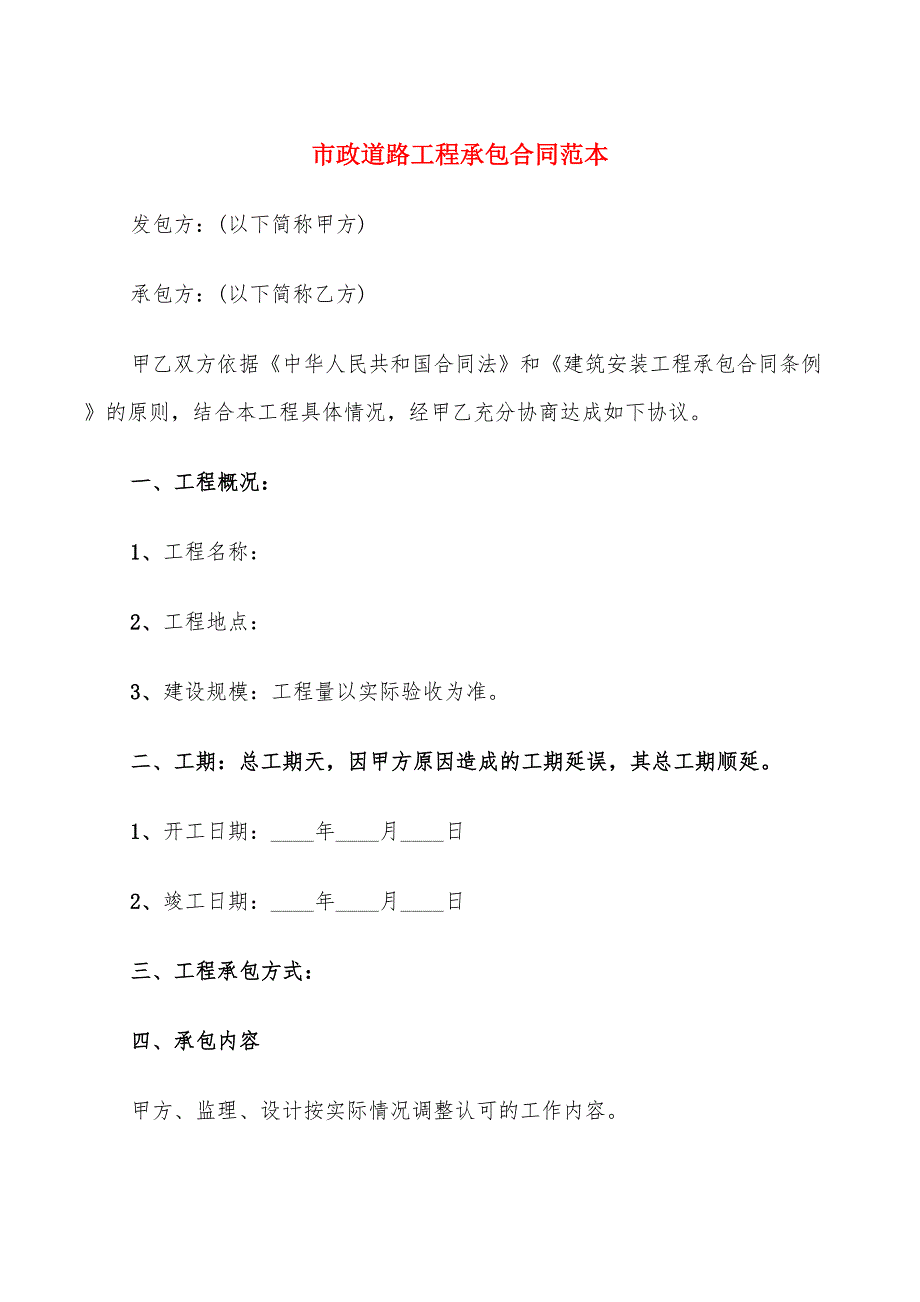 市政道路工程承包合同范本

发包方：(以下简称甲方)

承包方：(以下简称乙方)

甲乙双方依据《中华人民共和国合同法》和《建筑安装工程承包合同条例》的原则，结合本工程具体情况，经甲乙充分协商达成如下协议。

一、工程概况：

1、工程名称：

2、工程地点：

3、建设规模：工程量以实际验收为准。

二、工期：总工期天，因甲方原因造成的工期延误，其总工期顺延。

1、开工日期：____年____月____日

2、竣工日期：____年____月____日

三、工程承包方式：

四、承包内容

甲方、监理、设计按实际情况调整认可的工作内容。